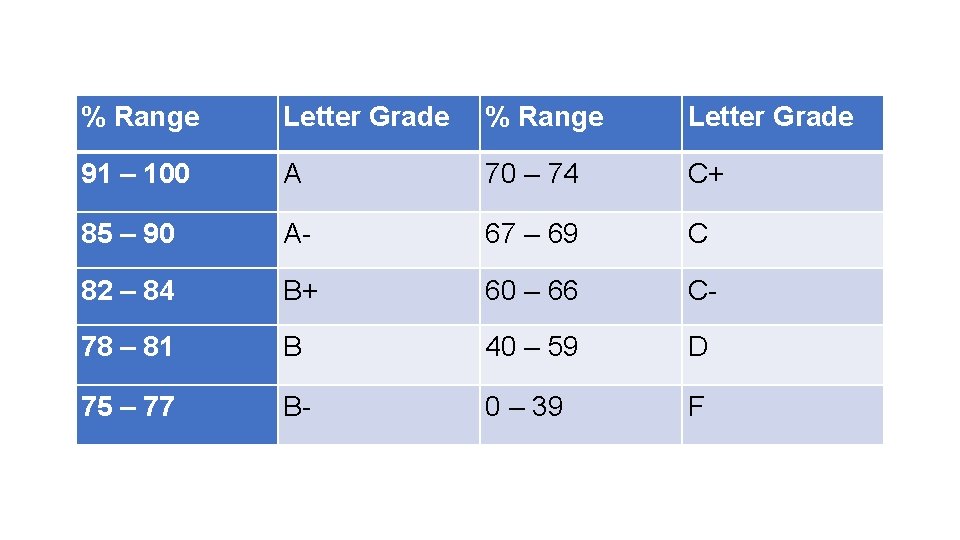 | % Range | Letter Grade | % Range | Letter Grade |
|---|---|---|---|
| 91 – 100 | A | 70 – 74 | C+ |
| 85 – 90 | A- | 67 – 69 | C |
| 82 – 84 | B+ | 60 – 66 | C- |
| 78 – 81 | B | 40 – 59 | D |
| 75 – 77 | B- | 0 – 39 | F |